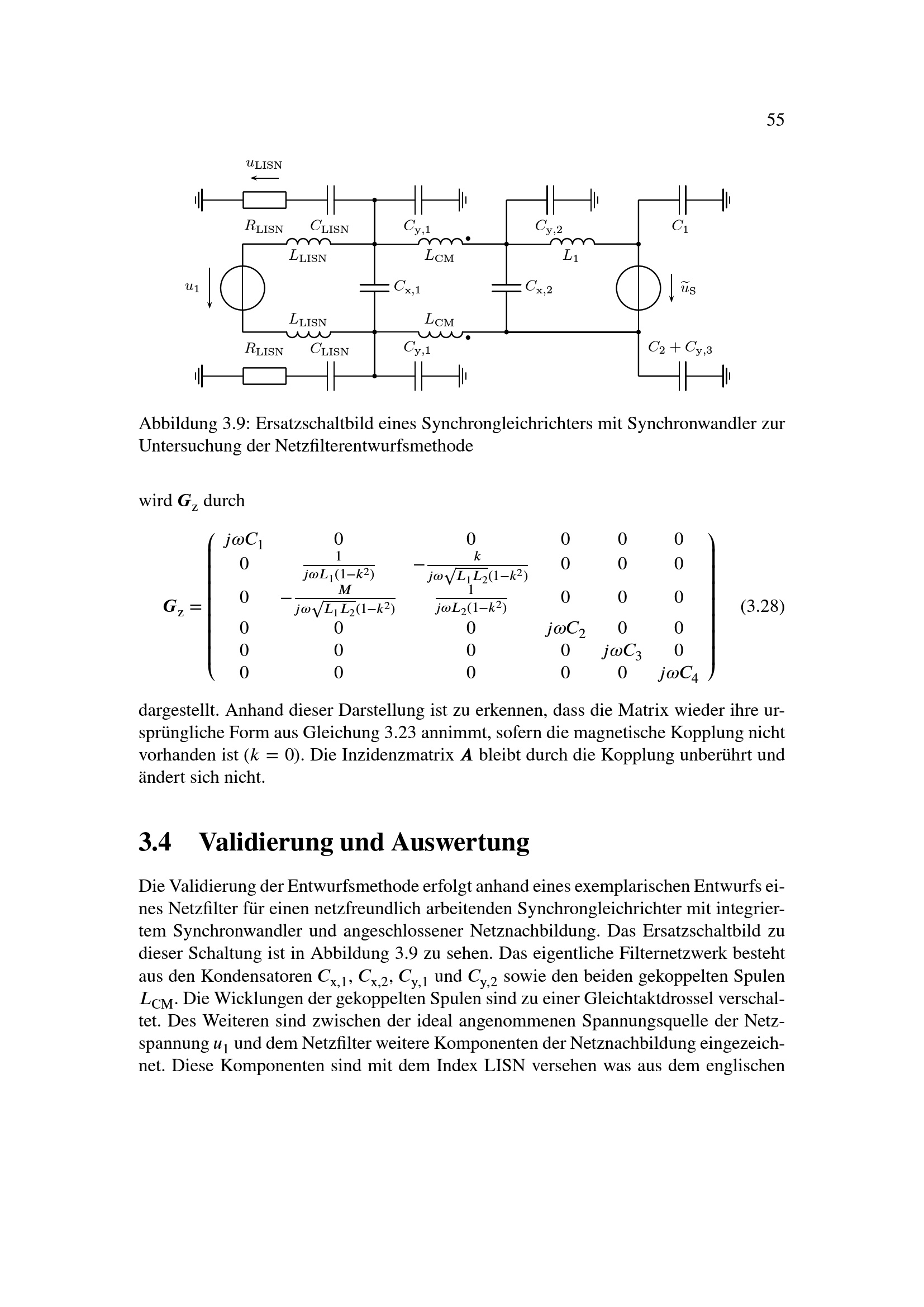 55

$u_{\mathrm{LISN}}$

$R_{\mathrm{LISN}}$ $C_{\mathrm{LISN}}$ $C_{\mathrm{y},1}$ $C_{\mathrm{y},2}$ $C_1$

$L_{\mathrm{LISN}}$ $L_{\mathrm{CM}}$ $L_1$

$u_1$ $C_{\mathrm{x},1}$ $C_{\mathrm{x},2}$ $\widetilde{u}_{\mathrm{S}}$

$L_{\mathrm{LISN}}$ $L_{\mathrm{CM}}$

$R_{\mathrm{LISN}}$ $C_{\mathrm{LISN}}$ $C_{\mathrm{y},1}$ $C_2 + C_{\mathrm{y},3}$

Abbildung 3.9: Ersatzschaltbild eines Synchrongleichrichters mit Synchronwandler zur Untersuchung der Netzfilterentwurfsmethode

wird $\boldsymbol{G}_{\mathrm{z}}$ durch

$$\boldsymbol{G}_{\mathrm{z}} = \begin{pmatrix} j\omega C_1 & 0 & 0 & 0 & 0 & 0 \\ 0 & \frac{1}{j\omega L_1(1-k^2)} & -\frac{k}{j\omega\sqrt{L_1 L_2}(1-k^2)} & 0 & 0 & 0 \\ 0 & -\frac{M}{j\omega\sqrt{L_1 L_2}(1-k^2)} & \frac{1}{j\omega L_2(1-k^2)} & 0 & 0 & 0 \\ 0 & 0 & 0 & j\omega C_2 & 0 & 0 \\ 0 & 0 & 0 & 0 & j\omega C_3 & 0 \\ 0 & 0 & 0 & 0 & 0 & j\omega C_4 \end{pmatrix} \quad (3.28)$$

dargestellt. Anhand dieser Darstellung ist zu erkennen, dass die Matrix wieder ihre ursprüngliche Form aus Gleichung 3.23 annimmt, sofern die magnetische Kopplung nicht vorhanden ist ($k = 0$). Die Inzidenzmatrix $\boldsymbol{A}$ bleibt durch die Kopplung unberührt und ändert sich nicht.

3.4 Validierung und Auswertung

Die Validierung der Entwurfsmethode erfolgt anhand eines exemplarischen Entwurfs eines Netzfilter für einen netzfreundlich arbeitenden Synchrongleichrichter mit integriertem Synchronwandler und angeschlossener Netznachbildung. Das Ersatzschaltbild zu dieser Schaltung ist in Abbildung 3.9 zu sehen. Das eigentliche Filternetzwerk besteht aus den Kondensatoren $C_{\mathrm{x},1}$, $C_{\mathrm{x},2}$, $C_{\mathrm{y},1}$ und $C_{\mathrm{y},2}$ sowie den beiden gekoppelten Spulen $L_{\mathrm{CM}}$. Die Wicklungen der gekoppelten Spulen sind zu einer Gleichtaktdrossel verschaltet. Des Weiteren sind zwischen der ideal angenommenen Spannungsquelle der Netzspannung $u_1$ und dem Netzfilter weitere Komponenten der Netznachbildung eingezeichnet. Diese Komponenten sind mit dem Index LISN versehen was aus dem englischen